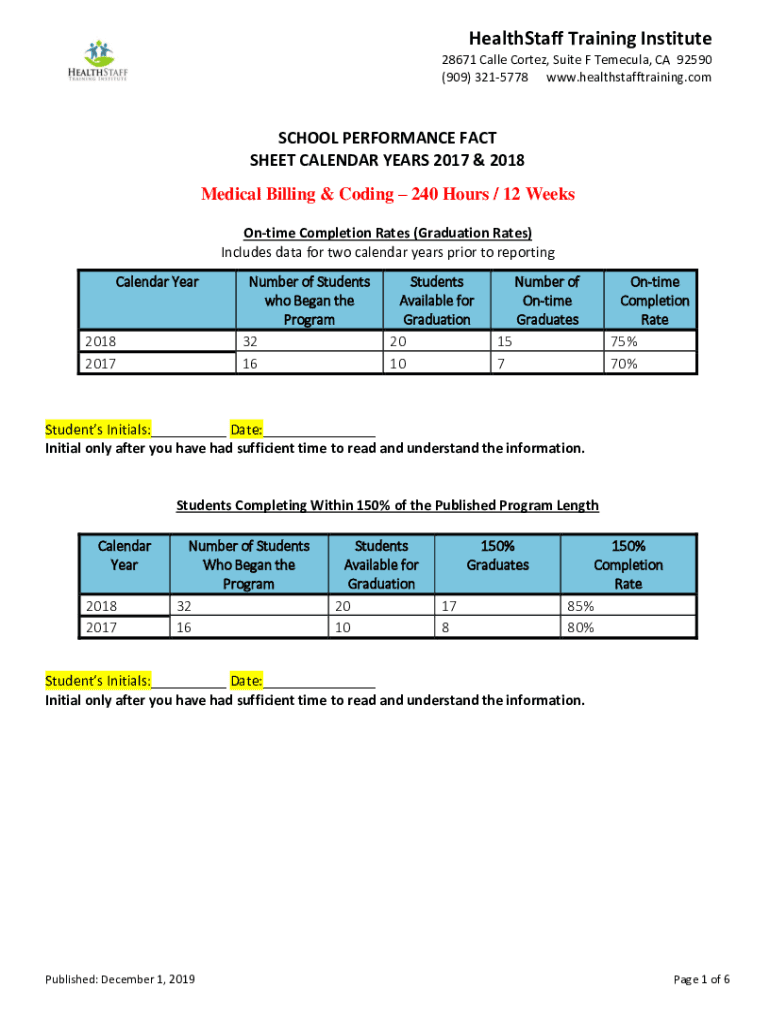 HEALTHSTAFF
TRAINING INSTITUTE

HealthStaff Training Institute
28671 Calle Cortez, Suite F Temecula, CA 92590
(909) 321-5778 www.healthstafftraining.com

SCHOOL PERFORMANCE FACT SHEET CALENDAR YEARS 2017 & 2018

Medical Billing & Coding – 240 Hours / 12 Weeks

On-time Completion Rates (Graduation Rates)
Includes data for two calendar years prior to reporting

| Calendar Year | Number of Students who Began the Program | Students Available for Graduation | Number of On-time Graduates | On-time Completion Rate |
|---|---|---|---|---|
| 2018 | 32 | 20 | 15 | 75% |
| 2017 | 16 | 10 | 7 | 70% |

Student's Initials:__________ Date:_______________
Initial only after you have had sufficient time to read and understand the information.

Students Completing Within 150% of the Published Program Length

| Calendar Year | Number of Students Who Began the Program | Students Available for Graduation | 150% Graduates | 150% Completion Rate |
|---|---|---|---|---|
| 2018 | 32 | 20 | 17 | 85% |
| 2017 | 16 | 10 | 8 | 80% |

Student's Initials:__________ Date:_______________
Initial only after you have had sufficient time to read and understand the information.

Published: December 1, 2019

Page 1 of 6